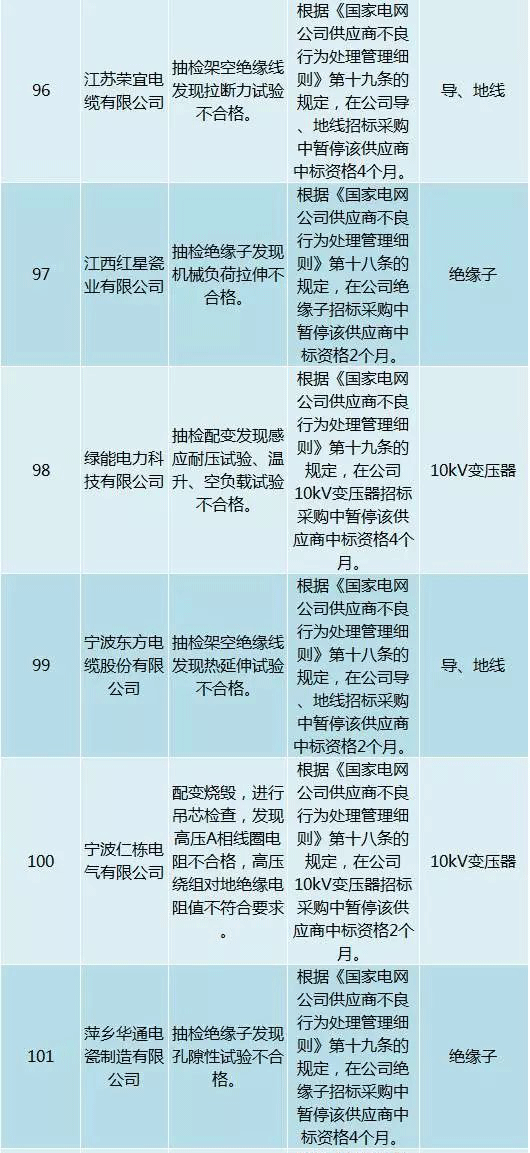 | 96 | 江苏荣宜电缆有限公司 | 抽检架空绝缘线发现拉断力试验不合格。 | 根据《国家电网公司供应商不良行为处理管理细则》第十九条的规定，在公司导、地线招标采购中暂停该供应商中标资格4个月。 | 导、地线 |
|---|---|---|---|---|
| 97 | 江西红星瓷业有限公司 | 抽检绝缘子发现机械负荷拉伸不合格。 | 根据《国家电网公司供应商不良行为处理管理细则》第十八条的规定，在公司绝缘子招标采购中暂停该供应商中标资格2个月。 | 绝缘子 |
| 98 | 绿能电力科技有限公司 | 抽检配变发现感应耐压试验、温升、空负载试验不合格。 | 根据《国家电网公司供应商不良行为处理管理细则》第十九条的规定，在公司10kV变压器招标采购中暂停该供应商中标资格4个月。 | 10kV变压器 |
| 99 | 宁波东方电缆股份有限公司 | 抽检架空绝缘线发现热延伸试验不合格。 | 根据《国家电网公司供应商不良行为处理管理细则》第十八条的规定，在公司导、地线招标采购中暂停该供应商中标资格2个月。 | 导、地线 |
| 100 | 宁波仁栋电气有限公司 | 配变烧毁，进行吊芯检查，发现高压A相线圈电阻不合格，高压绕组对地绝缘电阻值不符合要求。 | 根据《国家电网公司供应商不良行为处理管理细则》第十八条的规定，在公司10kV变压器招标采购中暂停该供应商中标资格2个月。 | 10kV变压器 |
| 101 | 萍乡华通电瓷制造有限公司 | 抽检绝缘子发现孔隙性试验不合格。 | 根据《国家电网公司供应商不良行为处理管理细则》第十九条的规定，在公司绝缘子招标采购中暂停该供应商中标资格4个月。 | 绝缘子 |